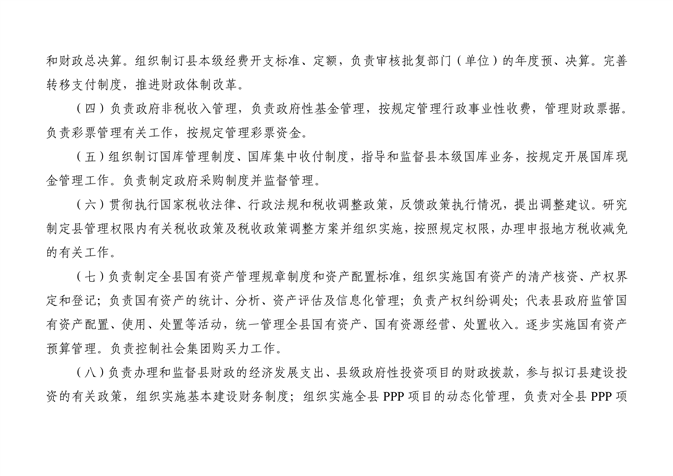 和财政总决算。组织制订县本级经费开支标准、定额，负责审核批复部门（单位）的年度预、决算。完善转移支付制度，推进财政体制改革。

（四）负责政府非税收入管理，负责政府性基金管理，按规定管理行政事业性收费，管理财政票据。负责彩票管理有关工作，按规定管理彩票资金。

（五）组织制订国库管理制度、国库集中收付制度，指导和监督县本级国库业务，按规定开展国库现金管理工作。负责制定政府采购制度并监督管理。

（六）贯彻执行国家税收法律、行政法规和税收调整政策，反馈政策执行情况，提出调整建议。研究制定县管理权限内有关税收政策及税收政策调整方案并组织实施，按照规定权限，办理申报地方税收减免的有关工作。

（七）负责制定全县国有资产管理规章制度和资产配置标准，组织实施国有资产的清产核资、产权界定和登记；负责国有资产的统计、分析、资产评估及信息化管理；负责产权纠纷调处；代表县政府监管国有资产配置、使用、处置等活动，统一管理全县国有资产、国有资源经营、处置收入。逐步实施国有资产预算管理。负责控制社会集团购买力工作。

（八）负责办理和监督县财政的经济发展支出、县级政府性投资项目的财政拨款，参与拟订县建设投资的有关政策，组织实施基本建设财务制度；组织实施全县 PPP 项目的动态化管理，负责对全县 PPP 项